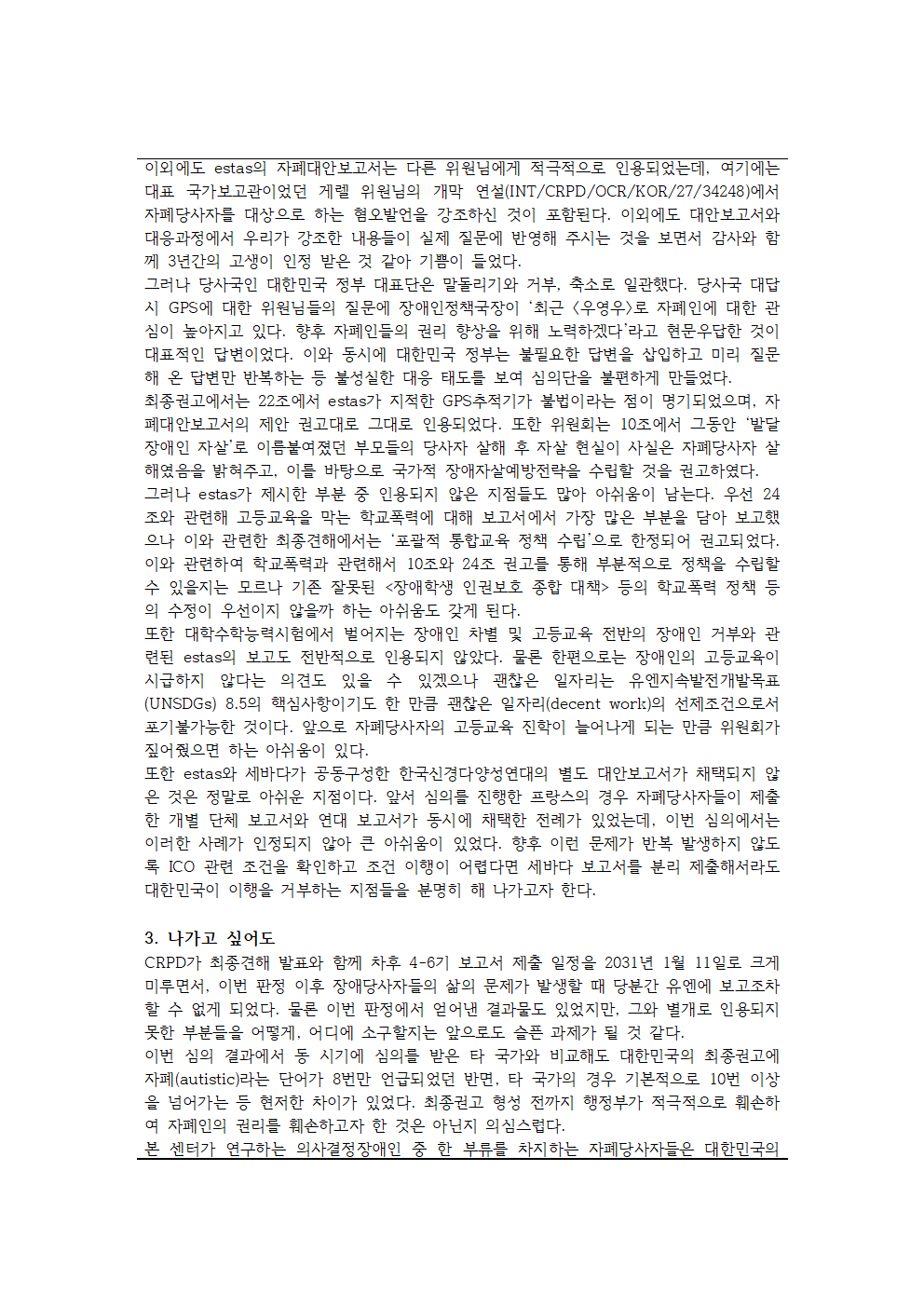 이외에도 estas의 자폐대안보고서는 다른 위원님에게 적극적으로 인용되었는데, 여기에는 대표 국가보고관이었던 게렐 위원님의 개막 연설(INT/CRPD/OCR/KOR/27/34248)에서 자폐당사자를 대상으로 하는 혐오발언을 강조하신 것이 포함된다. 이외에도 대안보고서와 대응과정에서 우리가 강조한 내용들이 실제 질문에 반영해 주시는 것을 보면서 감사와 함께 3년간의 고생이 인정 받은 것 같아 기쁨이 들었다.
그러나 당사국인 대한민국 정부 대표단은 말돌리기와 거부, 축소로 일관했다. 당사국 대답 시 GPS에 대한 위원님들의 질문에 장애인정책국장이 '최근 <우영우>로 자폐인에 대한 관심이 높아지고 있다. 향후 자폐인들의 권리 향상을 위해 노력하겠다'라고 현문우답한 것이 대표적인 답변이었다. 이와 동시에 대한민국 정부는 불필요한 답변을 삽입하고 미리 질문해 온 답변만 반복하는 등 불성실한 대응 태도를 보여 심의단을 불편하게 만들었다.
최종권고에서는 22조에서 estas가 지적한 GPS추적기가 불법이라는 점이 명기되었으며, 자폐대안보고서의 제안 권고대로 그대로 인용되었다. 또한 위원회는 10조에서 그동안 '발달장애인 자살'로 이름붙여졌던 부모들의 당사자 살해 후 자살 현실이 사실은 자폐당사자 살해였음을 밝혀주고, 이를 바탕으로 국가적 장애자살예방전략을 수립할 것을 권고하였다.
그러나 estas가 제시한 부분 중 인용되지 않은 지점들도 많아 아쉬움이 남는다. 우선 24조와 관련해 고등교육을 막는 학교폭력에 대해 보고서에서 가장 많은 부분을 담아 보고했으나 이와 관련한 최종견해에서는 '포괄적 통합교육 정책 수립'으로 한정되어 권고되었다. 이와 관련하여 학교폭력과 관련해서 10조와 24조 권고를 통해 부분적으로 정책을 수립할 수 있을지는 모르나 기존 잘못된 <장애학생 인권보호 종합 대책> 등의 학교폭력 정책 등의 수정이 우선이지 않을까 하는 아쉬움도 갖게 된다.
또한 대학수학능력시험에서 벌어지는 장애인 차별 및 고등교육 전반의 장애인 거부와 관련된 estas의 보고도 전반적으로 인용되지 않았다. 물론 한편으로는 장애인의 고등교육이 시급하지 않다는 의견도 있을 수 있겠으나 괜찮은 일자리는 유엔지속발전개발목표(UNSDGs) 8.5의 핵심사항이기도 한 만큼 괜찮은 일자리(decent work)의 선제조건으로서 포기불가능한 것이다. 앞으로 자폐당사자의 고등교육 진학이 늘어나게 되는 만큼 위원회가 짚어줬으면 하는 아쉬움이 있다.
또한 estas와 세바다가 공동구성한 한국신경다양성연대의 별도 대안보고서가 채택되지 않은 것은 정말로 아쉬운 지점이다. 앞서 심의를 진행한 프랑스의 경우 자폐당사자들이 제출한 개별 단체 보고서와 연대 보고서가 동시에 채택한 전례가 있었는데, 이번 심의에서는 이러한 사례가 인정되지 않아 큰 아쉬움이 있었다. 향후 이런 문제가 반복 발생하지 않도록 ICO 관련 조건을 확인하고 조건 이행이 어렵다면 세바다 보고서를 분리 제출해서라도 대한민국이 이행을 거부하는 지점들을 분명히 해 나가고자 한다.

3. 나가고 싶어도
CRPD가 최종견해 발표와 함께 차후 4-6기 보고서 제출 일정을 2031년 1월 11일로 크게 미루면서, 이번 판정 이후 장애당사자들의 삶의 문제가 발생할 때 당분간 유엔에 보고조차 할 수 없게 되었다. 물론 이번 판정에서 얻어낸 결과물도 있었지만, 그와 별개로 인용되지 못한 부분들을 어떻게, 어디에 소구할지는 앞으로도 슬픈 과제가 될 것 같다.
이번 심의 결과에서 동 시기에 심의를 받은 타 국가와 비교해도 대한민국의 최종권고에 자폐(autistic)라는 단어가 8번만 언급되었던 반면, 타 국가의 경우 기본적으로 10번 이상을 넘어가는 등 현저한 차이가 있었다. 최종권고 형성 전까지 행정부가 적극적으로 훼손하여 자폐인의 권리를 훼손하고자 한 것은 아닌지 의심스럽다.
본 센터가 연구하는 의사결정장애인 중 한 부류를 차지하는 자폐당사자들은 대한민국의